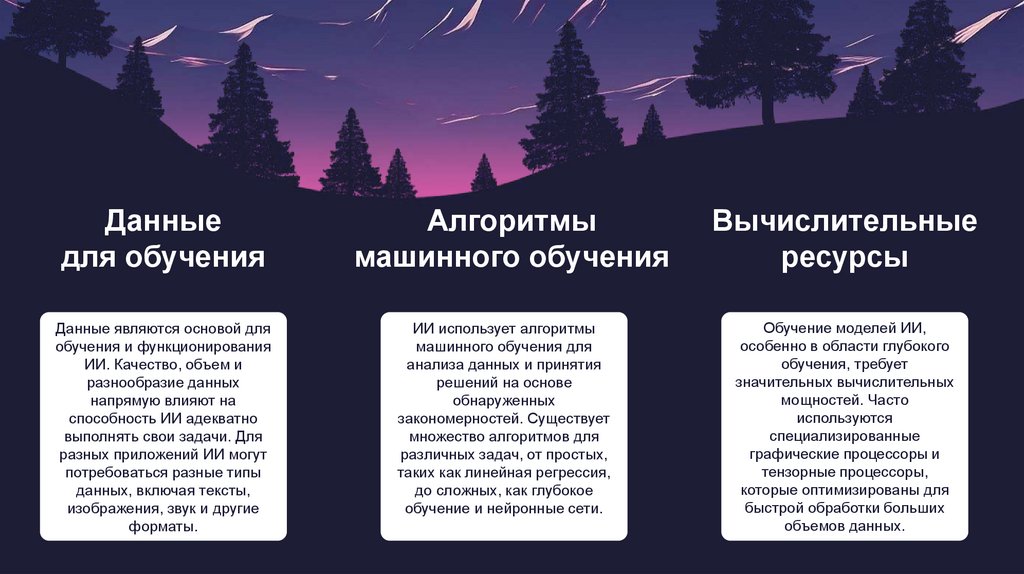 Данные
для обучения

Данные являются основой для обучения и функционирования ИИ. Качество, объем и разнообразие данных напрямую влияют на способность ИИ адекватно выполнять свои задачи. Для разных приложений ИИ могут потребоваться разные типы данных, включая тексты, изображения, звук и другие форматы.

Алгоритмы
машинного обучения

ИИ использует алгоритмы машинного обучения для анализа данных и принятия решений на основе обнаруженных закономерностей. Существует множество алгоритмов для различных задач, от простых, таких как линейная регрессия, до сложных, как глубокое обучение и нейронные сети.

Вычислительные
ресурсы

Обучение моделей ИИ, особенно в области глубокого обучения, требует значительных вычислительных мощностей. Часто используются специализированные графические процессоры и тензорные процессоры, которые оптимизированы для быстрой обработки больших объемов данных.